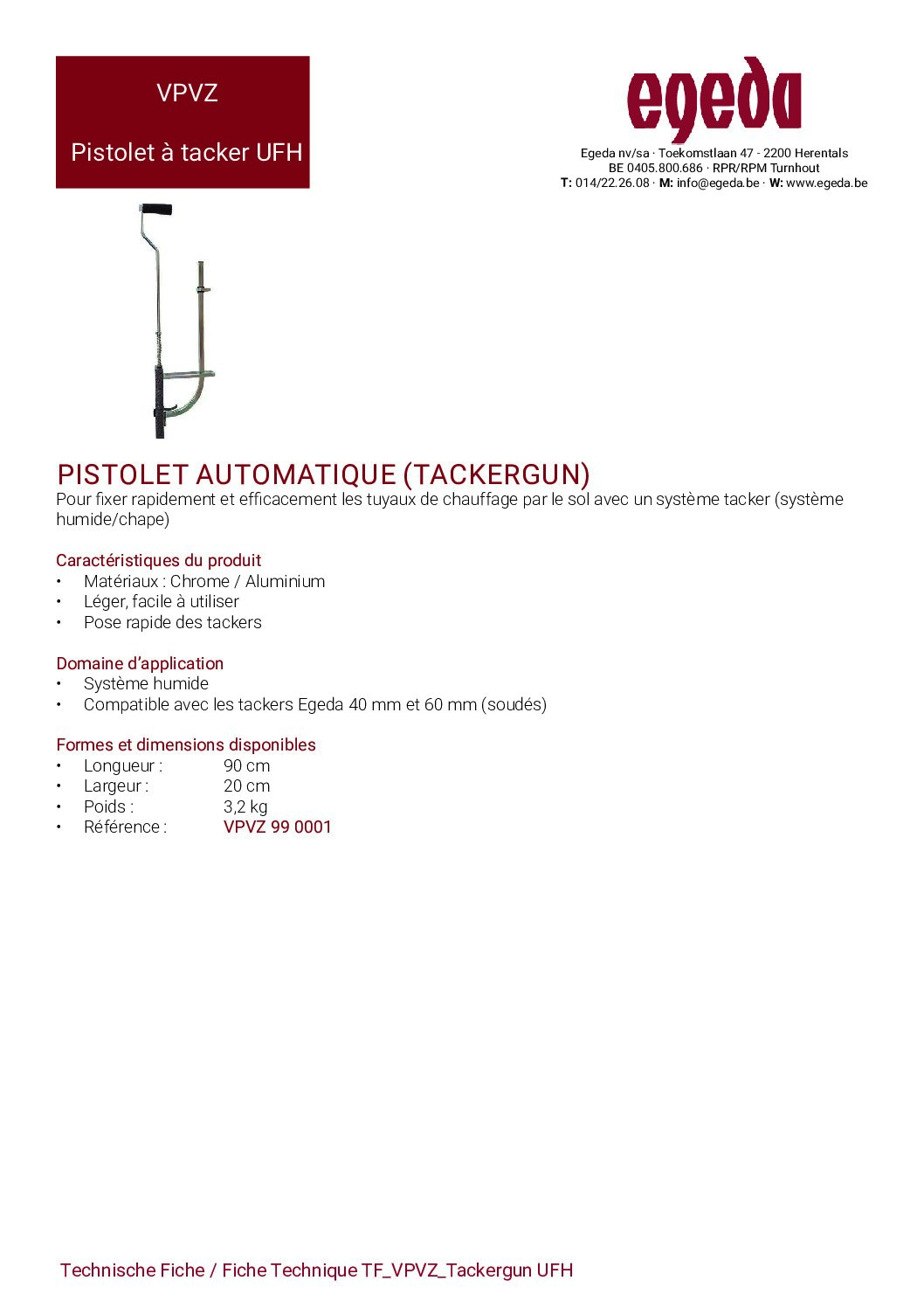 VPVZ

Pistolet à tacker UFH

egeda

Egeda nv/sa · Toekomstlaan 47 · 2200 Herentals
BE 0405.800.686 · RPR/RPM Turnhout
T: 014/22.26.08 · M: info@egeda.be · W: www.egeda.be

PISTOLET AUTOMATIQUE (TACKERGUN)
Pour fixer rapidement et efficacement les tuyaux de chauffage par le sol avec un système tacker (système humide/chape)

Caractéristiques du produit
• Matériaux : Chrome / Aluminium
• Léger, facile à utiliser
• Pose rapide des tackers

Domaine d'application
• Système humide
• Compatible avec les tackers Egeda 40 mm et 60 mm (soudés)

Formes et dimensions disponibles
• Longueur : 90 cm
• Largeur : 20 cm
• Poids : 3,2 kg
• Référence : VPVZ 99 0001

Technische Fiche / Fiche Technique TF_VPVZ_Tackergun UFH